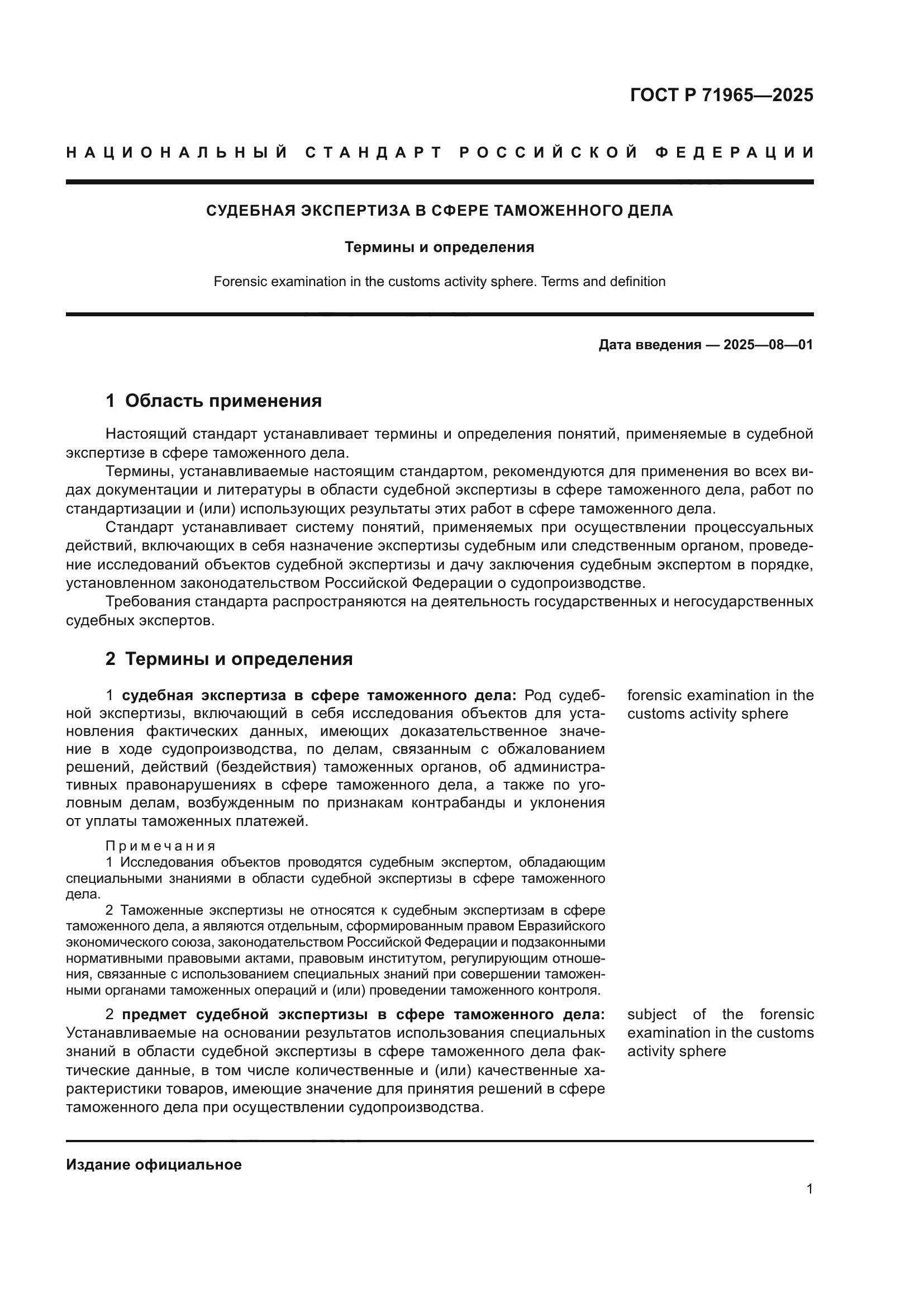 ГОСТ Р 71965—2025

НАЦИОНАЛЬНЫЙ СТАНДАРТ РОССИЙСКОЙ ФЕДЕРАЦИИ

СУДЕБНАЯ ЭКСПЕРТИЗА В СФЕРЕ ТАМОЖЕННОГО ДЕЛА

Термины и определения

Forensic examination in the customs activity sphere. Terms and definition

Дата введения — 2025—08—01

1 Область применения

Настоящий стандарт устанавливает термины и определения понятий, применяемые в судебной экспертизе в сфере таможенного дела.

Термины, устанавливаемые настоящим стандартом, рекомендуются для применения во всех видах документации и литературы в области судебной экспертизы в сфере таможенного дела, работ по стандартизации и (или) использующих результаты этих работ в сфере таможенного дела.

Стандарт устанавливает систему понятий, применяемых при осуществлении процессуальных действий, включающих в себя назначение экспертизы судебным или следственным органом, проведение исследований объектов судебной экспертизы и дачу заключения судебным экспертом в порядке, установленном законодательством Российской Федерации о судопроизводстве.

Требования стандарта распространяются на деятельность государственных и негосударственных судебных экспертов.

2 Термины и определения

1 судебная экспертиза в сфере таможенного дела: Род судебной экспертизы, включающий в себя исследования объектов для установления фактических данных, имеющих доказательственное значение в ходе судопроизводства, по делам, связанным с обжалованием решений, действий (бездействия) таможенных органов, об административных правонарушениях в сфере таможенного дела, а также по уголовным делам, возбужденным по признакам контрабанды и уклонения от уплаты таможенных платежей.

forensic examination in the customs activity sphere

Примечания

1 Исследования объектов проводятся судебным экспертом, обладающим специальными знаниями в области судебной экспертизы в сфере таможенного дела.

2 Таможенные экспертизы не относятся к судебным экспертизам в сфере таможенного дела, а являются отдельным, сформированным правом Евразийского экономического союза, законодательством Российской Федерации и подзаконными нормативными правовыми актами, правовым институтом, регулирующим отношения, связанные с использованием специальных знаний при совершении таможенными органами таможенных операций и (или) проведении таможенного контроля.

2 предмет судебной экспертизы в сфере таможенного дела: Устанавливаемые на основании результатов использования специальных знаний в области судебной экспертизы в сфере таможенного дела фактические данные, в том числе количественные и (или) качественные характеристики товаров, имеющие значение для принятия решений в сфере таможенного дела при осуществлении судопроизводства.

subject of the forensic examination in the customs activity sphere

Издание официальное

1